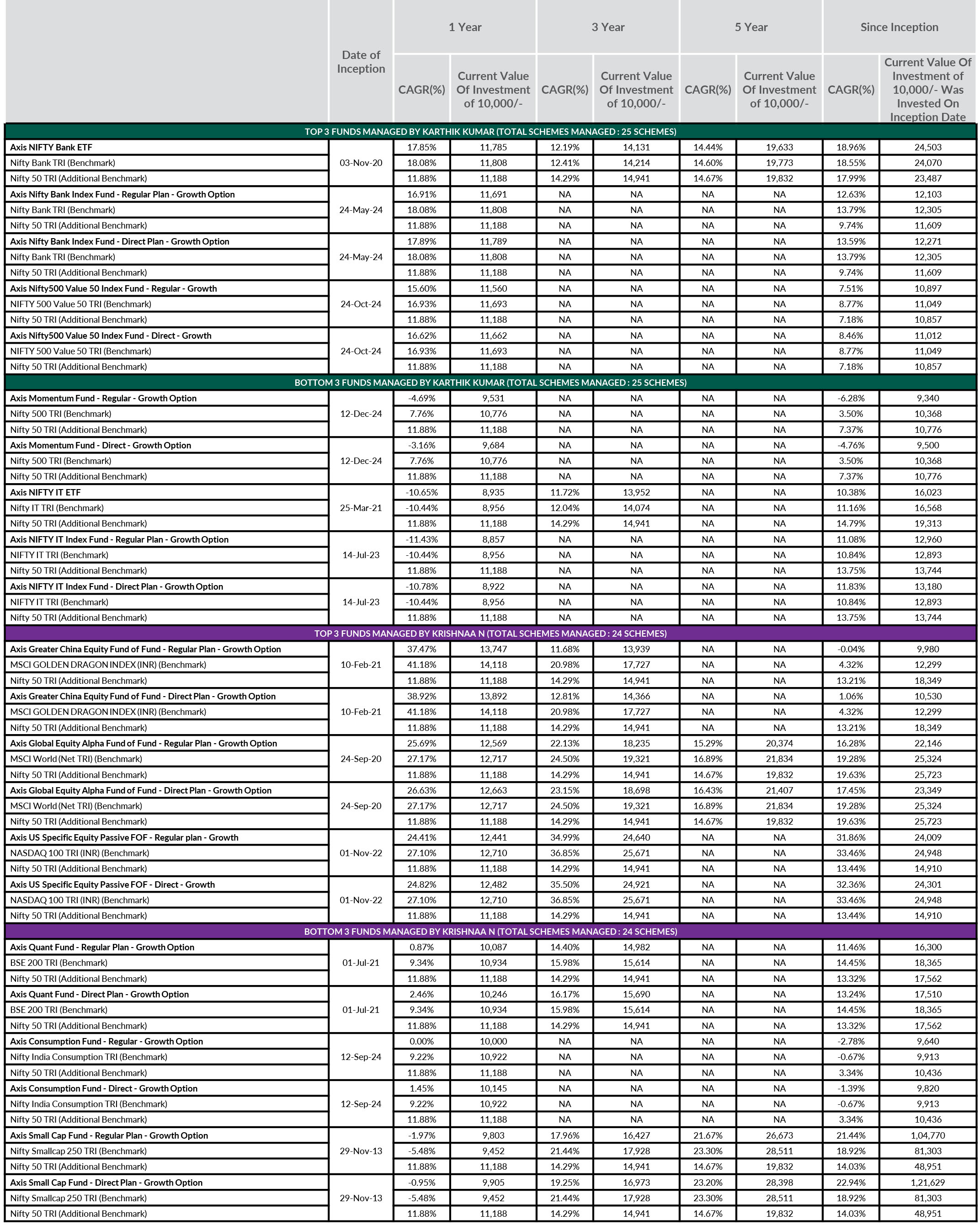 | | Date of Inception | 1 Year CAGR(%) | 1 Year Current Value Of Investment of 10,000/- | 3 Year CAGR(%) | 3 Year Current Value Of Investment of 10,000/- | 5 Year CAGR(%) | 5 Year Current Value Of Investment of 10,000/- | Since Inception CAGR(%) | Since Inception Current Value Of Investment of 10,000/- Was Invested On Inception Date |
|---|---|---|---|---|---|---|---|---|---|
| TOP 3 FUNDS MANAGED BY KARTHIK KUMAR (TOTAL SCHEMES MANAGED : 25 SCHEMES) | | | | | | | | | |
| Axis NIFTY Bank ETF | 03-Nov-20 | 17.85% | 11,785 | 12.19% | 14,131 | 14.44% | 19,633 | 18.96% | 24,503 |
| Nifty Bank TRI (Benchmark) | | 18.08% | 11,808 | 12.41% | 14,214 | 14.60% | 19,773 | 18.55% | 24,070 |
| Nifty 50 TRI (Additional Benchmark) | | 11.88% | 11,188 | 14.29% | 14,941 | 14.67% | 19,832 | 17.99% | 23,487 |
| Axis Nifty Bank Index Fund - Regular Plan - Growth Option | 24-May-24 | 16.91% | 11,691 | NA | NA | NA | NA | 12.63% | 12,103 |
| Nifty Bank TRI (Benchmark) | | 18.08% | 11,808 | NA | NA | NA | NA | 13.79% | 12,305 |
| Nifty 50 TRI (Additional Benchmark) | | 11.88% | 11,188 | NA | NA | NA | NA | 9.74% | 11,609 |
| Axis Nifty Bank Index Fund - Direct Plan - Growth Option | 24-May-24 | 17.89% | 11,789 | NA | NA | NA | NA | 13.59% | 12,271 |
| Nifty Bank TRI (Benchmark) | | 18.08% | 11,808 | NA | NA | NA | NA | 13.79% | 12,305 |
| Nifty 50 TRI (Additional Benchmark) | | 11.88% | 11,188 | NA | NA | NA | NA | 9.74% | 11,609 |
| Axis Nifty500 Value 50 Index Fund - Regular - Growth | 24-Oct-24 | 15.60% | 11,560 | NA | NA | NA | NA | 7.51% | 10,897 |
| NIFTY 500 Value 50 TRI (Benchmark) | | 16.93% | 11,693 | NA | NA | NA | NA | 8.77% | 11,049 |
| Nifty 50 TRI (Additional Benchmark) | | 11.88% | 11,188 | NA | NA | NA | NA | 7.18% | 10,857 |
| Axis Nifty500 Value 50 Index Fund - Direct - Growth | 24-Oct-24 | 16.62% | 11,662 | NA | NA | NA | NA | 8.46% | 11,012 |
| NIFTY 500 Value 50 TRI (Benchmark) | | 16.93% | 11,693 | NA | NA | NA | NA | 8.77% | 11,049 |
| Nifty 50 TRI (Additional Benchmark) | | 11.88% | 11,188 | NA | NA | NA | NA | 7.18% | 10,857 |
| BOTTOM 3 FUNDS MANAGED BY KARTHIK KUMAR (TOTAL SCHEMES MANAGED : 25 SCHEMES) | | | | | | | | | |
| Axis Momentum Fund - Regular - Growth Option | 12-Dec-24 | -4.69% | 9,531 | NA | NA | NA | NA | -6.28% | 9,340 |
| Nifty 500 TRI (Benchmark) | | 7.76% | 10,776 | NA | NA | NA | NA | 3.50% | 10,368 |
| Nifty 50 TRI (Additional Benchmark) | | 11.88% | 11,188 | NA | NA | NA | NA | 7.37% | 10,776 |
| Axis Momentum Fund - Direct - Growth Option | 12-Dec-24 | -3.16% | 9,684 | NA | NA | NA | NA | -4.76% | 9,500 |
| Nifty 500 TRI (Benchmark) | | 7.76% | 10,776 | NA | NA | NA | NA | 3.50% | 10,368 |
| Nifty 50 TRI (Additional Benchmark) | | 11.88% | 11,188 | NA | NA | NA | NA | 7.37% | 10,776 |
| Axis NIFTY IT ETF | 25-Mar-21 | -10.65% | 8,935 | 11.72% | 13,952 | NA | NA | 10.38% | 16,023 |
| Nifty IT TRI (Benchmark) | | -10.44% | 8,956 | 12.04% | 14,074 | NA | NA | 11.16% | 16,568 |
| Nifty 50 TRI (Additional Benchmark) | | 11.88% | 11,188 | 14.29% | 14,941 | NA | NA | 14.79% | 19,313 |
| Axis NIFTY IT Index Fund - Regular Plan - Growth Option | 14-Jul-23 | -11.43% | 8,857 | NA | NA | NA | NA | 11.08% | 12,960 |
| NIFTY IT TRI (Benchmark) | | -10.44% | 8,956 | NA | NA | NA | NA | 10.84% | 12,893 |
| Nifty 50 TRI (Additional Benchmark) | | 11.88% | 11,188 | NA | NA | NA | NA | 13.75% | 13,744 |
| Axis NIFTY IT Index Fund - Direct Plan - Growth Option | 14-Jul-23 | -10.78% | 8,922 | NA | NA | NA | NA | 11.83% | 13,180 |
| NIFTY IT TRI (Benchmark) | | -10.44% | 8,956 | NA | NA | NA | NA | 10.84% | 12,893 |
| Nifty 50 TRI (Additional Benchmark) | | 11.88% | 11,188 | NA | NA | NA | NA | 13.75% | 13,744 |
| TOP 3 FUNDS MANAGED BY KRISHNAA N (TOTAL SCHEMES MANAGED : 24 SCHEMES) | | | | | | | | | |
| Axis Greater China Equity Fund of Fund - Regular Plan - Growth Option | 10-Feb-21 | 37.47% | 13,747 | 11.68% | 13,939 | NA | NA | -0.04% | 9,980 |
| MSCI GOLDEN DRAGON INDEX (INR) (Benchmark) | | 41.18% | 14,118 | 20.98% | 17,727 | NA | NA | 4.32% | 12,299 |
| Nifty 50 TRI (Additional Benchmark) | | 11.88% | 11,188 | 14.29% | 14,941 | NA | NA | 13.21% | 18,349 |
| Axis Greater China Equity Fund of Fund - Direct Plan - Growth Option | 10-Feb-21 | 38.92% | 13,892 | 12.81% | 14,366 | NA | NA | 1.06% | 10,530 |
| MSCI GOLDEN DRAGON INDEX (INR) (Benchmark) | | 41.18% | 14,118 | 20.98% | 17,727 | NA | NA | 4.32% | 12,299 |
| Nifty 50 TRI (Additional Benchmark) | | 11.88% | 11,188 | 14.29% | 14,941 | NA | NA | 13.21% | 18,349 |
| Axis Global Equity Alpha Fund of Fund - Regular Plan - Growth Option | 24-Sep-20 | 25.69% | 12,569 | 22.13% | 18,235 | 15.29% | 20,374 | 16.28% | 22,146 |
| MSCI World (Net TRI) (Benchmark) | | 27.17% | 12,717 | 24.50% | 19,321 | 16.89% | 21,834 | 19.28% | 25,324 |
| Nifty 50 TRI (Additional Benchmark) | | 11.88% | 11,188 | 14.29% | 14,941 | 14.67% | 19,832 | 19.63% | 25,723 |
| Axis Global Equity Alpha Fund of Fund - Direct Plan - Growth Option | 24-Sep-20 | 26.63% | 12,663 | 23.15% | 18,698 | 16.43% | 21,407 | 17.45% | 23,349 |
| MSCI World (Net TRI) (Benchmark) | | 27.17% | 12,717 | 24.50% | 19,321 | 16.89% | 21,834 | 19.28% | 25,324 |
| Nifty 50 TRI (Additional Benchmark) | | 11.88% | 11,188 | 14.29% | 14,941 | 14.67% | 19,832 | 19.63% | 25,723 |
| Axis US Specific Equity Passive FOF - Regular plan - Growth | 01-Nov-22 | 24.41% | 12,441 | 34.99% | 24,640 | NA | NA | 31.86% | 24,009 |
| NASDAQ 100 TRI (INR) (Benchmark) | | 27.10% | 12,710 | 36.85% | 25,671 | NA | NA | 33.46% | 24,948 |
| Nifty 50 TRI (Additional Benchmark) | | 11.88% | 11,188 | 14.29% | 14,941 | NA | NA | 13.44% | 14,910 |
| Axis US Specific Equity Passive FOF - Direct - Growth | 01-Nov-22 | 24.82% | 12,482 | 35.50% | 24,921 | NA | NA | 32.36% | 24,301 |
| NASDAQ 100 TRI (INR) (Benchmark) | | 27.10% | 12,710 | 36.85% | 25,671 | NA | NA | 33.46% | 24,948 |
| Nifty 50 TRI (Additional Benchmark) | | 11.88% | 11,188 | 14.29% | 14,941 | NA | NA | 13.44% | 14,910 |
| BOTTOM 3 FUNDS MANAGED BY KRISHNAA N (TOTAL SCHEMES MANAGED : 24 SCHEMES) | | | | | | | | | |
| Axis Quant Fund - Regular Plan - Growth Option | 01-Jul-21 | 0.87% | 10,087 | 14.40% | 14,982 | NA | NA | 11.46% | 16,300 |
| BSE 200 TRI (Benchmark) | | 9.34% | 10,934 | 15.98% | 15,614 | NA | NA | 14.45% | 18,365 |
| Nifty 50 TRI (Additional Benchmark) | | 11.88% | 11,188 | 14.29% | 14,941 | NA | NA | 13.32% | 17,562 |
| Axis Quant Fund - Direct Plan - Growth Option | 01-Jul-21 | 2.46% | 10,246 | 16.17% | 15,690 | NA | NA | 13.24% | 17,510 |
| BSE 200 TRI (Benchmark) | | 9.34% | 10,934 | 15.98% | 15,614 | NA | NA | 14.45% | 18,365 |
| Nifty 50 TRI (Additional Benchmark) | | 11.88% | 11,188 | 14.29% | 14,941 | NA | NA | 13.32% | 17,562 |
| Axis Consumption Fund - Regular - Growth Option | 12-Sep-24 | 0.00% | 10,000 | NA | NA | NA | NA | -2.78% | 9,640 |
| Nifty India Consumption TRI (Benchmark) | | 9.22% | 10,922 | NA | NA | NA | NA | -0.67% | 9,913 |
| Nifty 50 TRI (Additional Benchmark) | | 11.88% | 11,188 | NA | NA | NA | NA | 3.34% | 10,436 |
| Axis Consumption Fund - Direct - Growth Option | 12-Sep-24 | 1.45% | 10,145 | NA | NA | NA | NA | -1.39% | 9,820 |
| Nifty India Consumption TRI (Benchmark) | | 9.22% | 10,922 | NA | NA | NA | NA | -0.67% | 9,913 |
| Nifty 50 TRI (Additional Benchmark) | | 11.88% | 11,188 | NA | NA | NA | NA | 3.34% | 10,436 |
| Axis Small Cap Fund - Regular Plan - Growth Option | 29-Nov-13 | -1.97% | 9,803 | 17.96% | 16,427 | 21.67% | 26,673 | 21.44% | 1,04,770 |
| Nifty Smallcap 250 TRI (Benchmark) | | -5.48% | 9,452 | 21.44% | 17,928 | 23.30% | 28,511 | 18.92% | 81,303 |
| Nifty 50 TRI (Additional Benchmark) | | 11.88% | 11,188 | 14.29% | 14,941 | 14.67% | 19,832 | 14.03% | 48,951 |
| Axis Small Cap Fund - Direct Plan - Growth Option | 29-Nov-13 | -0.95% | 9,905 | 19.25% | 16,973 | 23.20% | 28,398 | 22.94% | 1,21,629 |
| Nifty Smallcap 250 TRI (Benchmark) | | -5.48% | 9,452 | 21.44% | 17,928 | 23.30% | 28,511 | 18.92% | 81,303 |
| Nifty 50 TRI (Additional Benchmark) | | 11.88% | 11,188 | 14.29% | 14,941 | 14.67% | 19,832 | 14.03% | 48,951 |